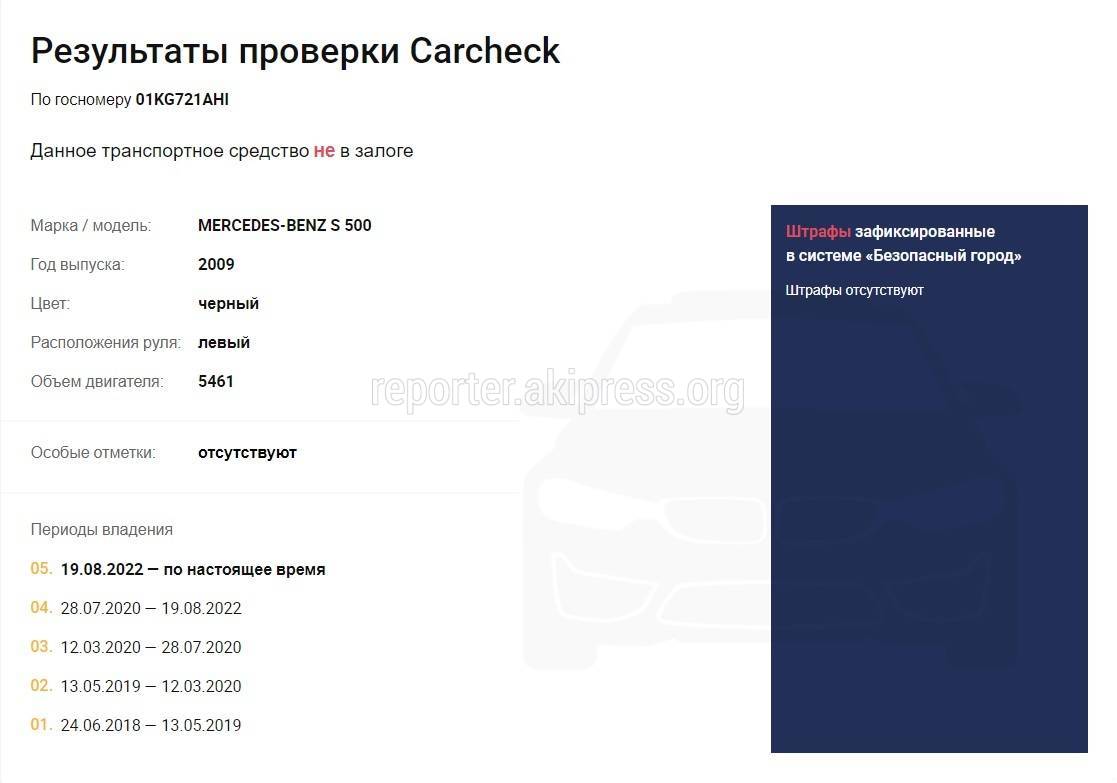 Результаты проверки Carcheck

По госномеру 01KG721AHI

Данное транспортное средство не в залоге

Марка / модель: MERCEDES-BENZ S 500
Год выпуска: 2009
Цвет: черный
Расположения руля: левый
Объем двигателя: 5461

reporter.akipress.org

Особые отметки: отсутствуют

Периоды владения

05. 19.08.2022 — по настоящее время
04. 28.07.2020 — 19.08.2022
03. 12.03.2020 — 28.07.2020
02. 13.05.2019 — 12.03.2020
01. 24.06.2018 — 13.05.2019

Штрафы зафиксированные в системе «Безопасный город»

Штрафы отсутствуют